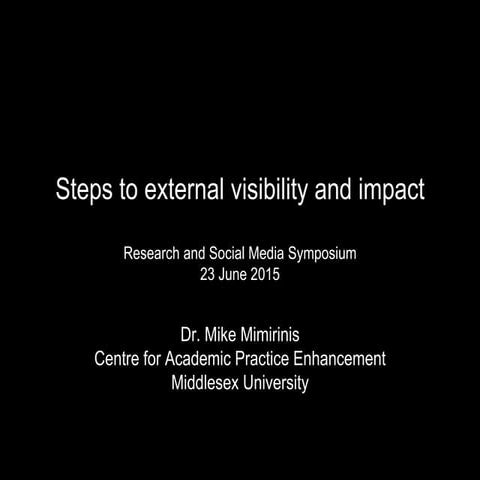 Steps to external visibility and impact

Research and Social Media Symposium
23 June 2015

Dr. Mike Mimirinis
Centre for Academic Practice Enhancement
Middlesex University